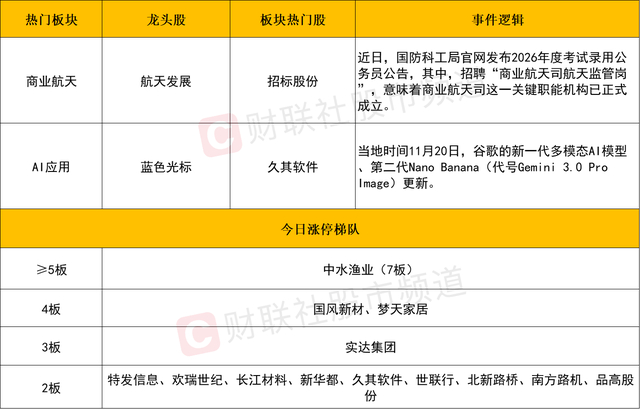 | 热门板块 | 龙头股 | 板块热门股 | 事件逻辑 |
|---|---|---|---|
| 商业航天 | 航天发展 | 招标股份 | 近日，国防科工局官网发布2026年度考试录用公务员公告，其中，招聘“商业航天司航天监管岗”，意味着商业航天司这一关键职能机构已正式成立。 |
| AI应用 | 蓝色光标 | 久其软件 | 当地时间11月20日，谷歌的新一代多模态AI模型、第二代Nano Banana（代号Gemini 3.0 Pro Image）更新。 |
| 今日涨停梯队 | | | |
| ≥5板 | 中水渔业（7板） | | |
| 4板 | 国风新材、梦天家居 | | |
| 3板 | 实达集团 | | |
| 2板 | 特发信息、欢瑞世纪、长江材料、新华都、久其软件、世联行、北新路桥、南方路机、品高股份 | | |

财联社股市频道